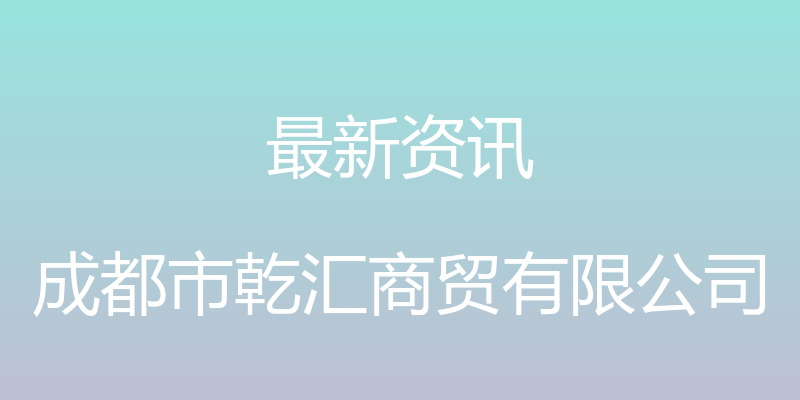 最新资讯

成都市乾汇商贸有限公司